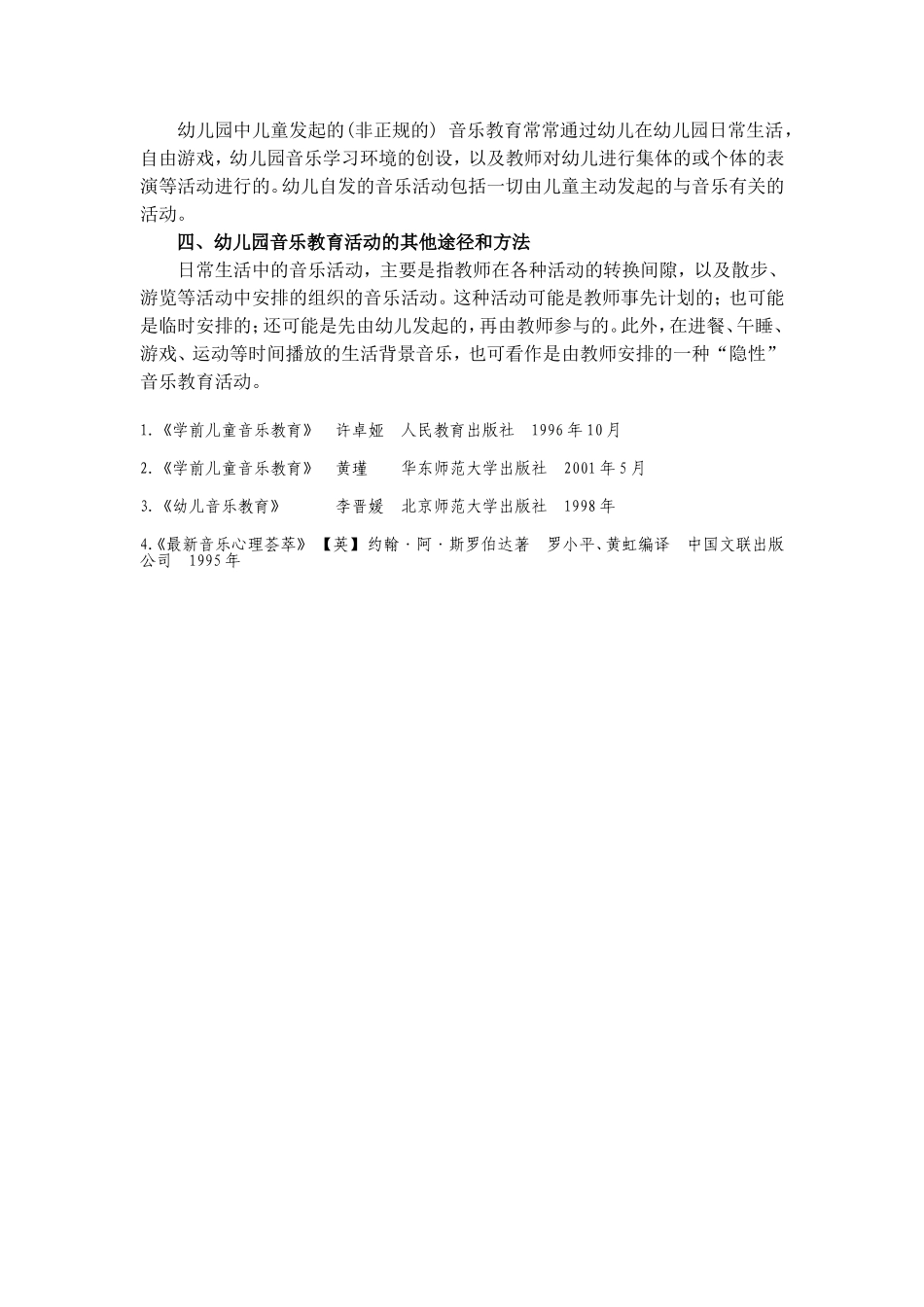 幼儿园中儿童发起的(非正规的) 音乐教育常常通过幼儿在幼儿园日常生活，自由游戏，幼儿园音乐学习环境的创设，以及教师对幼儿进行集体的或个体的表演等活动进行的。幼儿自发的音乐活动包括一切由儿童主动发起的与音乐有关的活动。

四、幼儿园音乐教育活动的其他途径和方法

日常生活中的音乐活动，主要是指教师在各种活动的转换间隙，以及散步、游览等活动中安排的组织的音乐活动。这种活动可能是教师事先计划的；也可能是临时安排的；还可能是先由幼儿发起的，再由教师参与的。此外，在进餐、午睡、游戏、运动等时间播放的生活背景音乐，也可看作是由教师安排的一种“隐性”音乐教育活动。

1.《学前儿童音乐教育》 许卓娅 人民教育出版社 1996年10月

2.《学前儿童音乐教育》 黄瑾 华东师范大学出版社 2001年5月

3.《幼儿音乐教育》 李晋媛 北京师范大学出版社 1998年

4.《最新音乐心理荟萃》【英】约翰·阿·斯罗伯达著 罗小平、黄虹编译 中国文联出版公司 1995年